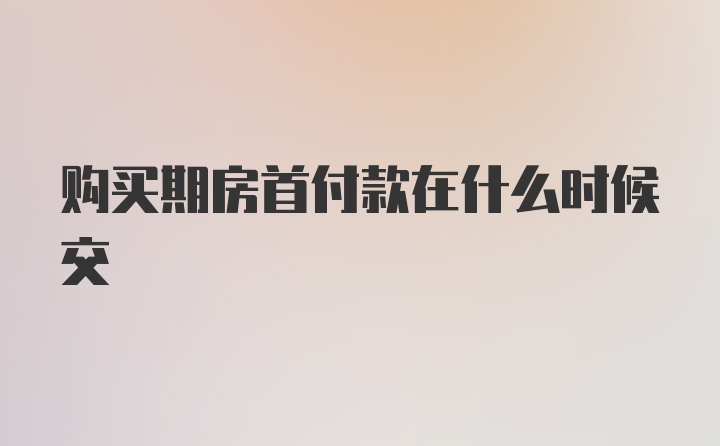 购买期房首付款在什么时候交